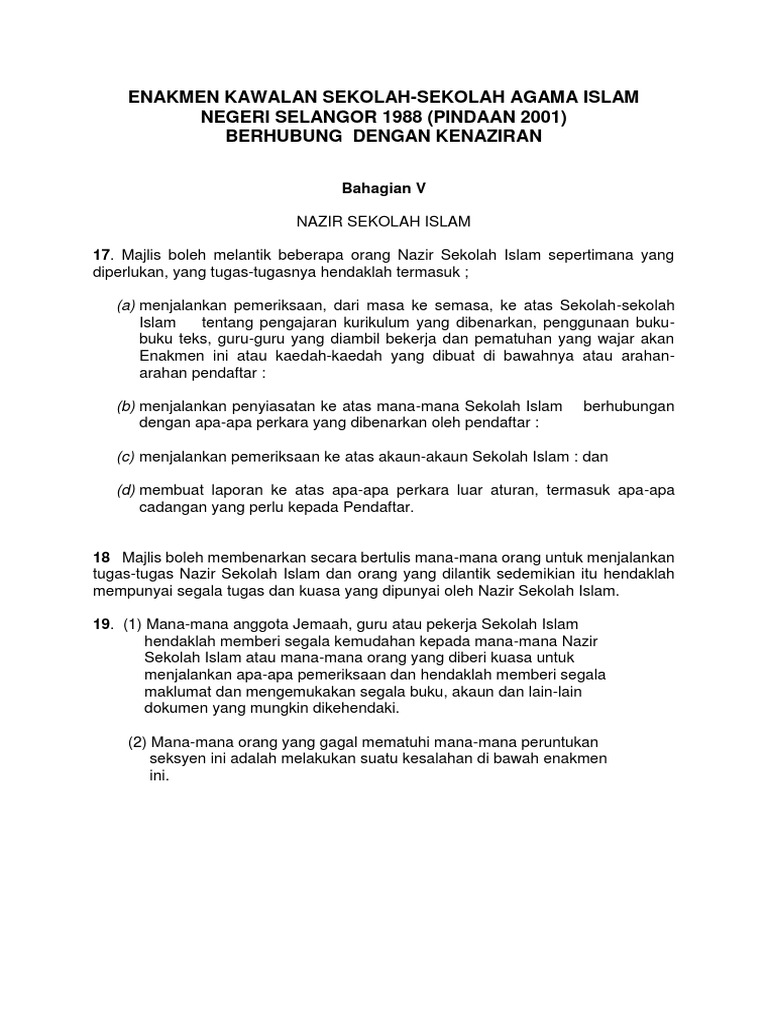 ENAKMEN KAWALAN SEKOLAH-SEKOLAH AGAMA ISLAM
NEGERI SELANGOR 1988 (PINDAAN 2001)
BERHUBUNG DENGAN KENAZIRAN

Bahagian V

NAZIR SEKOLAH ISLAM

17. Majlis boleh melantik beberapa orang Nazir Sekolah Islam sepertimana yang diperlukan, yang tugas-tugasnya hendaklah termasuk ;

(a) menjalankan pemeriksaan, dari masa ke semasa, ke atas Sekolah-sekolah Islam tentang pengajaran kurikulum yang dibenarkan, penggunaan buku-buku teks, guru-guru yang diambil bekerja dan pematuhan yang wajar akan Enakmen ini atau kaedah-kaedah yang dibuat di bawahnya atau arahan-arahan pendaftar :

(b) menjalankan penyiasatan ke atas mana-mana Sekolah Islam berhubungan dengan apa-apa perkara yang dibenarkan oleh pendaftar :

(c) menjalankan pemeriksaan ke atas akaun-akaun Sekolah Islam : dan

(d) membuat laporan ke atas apa-apa perkara luar aturan, termasuk apa-apa cadangan yang perlu kepada Pendaftar.

18 Majlis boleh membenarkan secara bertulis mana-mana orang untuk menjalankan tugas-tugas Nazir Sekolah Islam dan orang yang dilantik sedemikian itu hendaklah mempunyai segala tugas dan kuasa yang dipunyai oleh Nazir Sekolah Islam.

19. (1) Mana-mana anggota Jemaah, guru atau pekerja Sekolah Islam hendaklah memberi segala kemudahan kepada mana-mana Nazir Sekolah Islam atau mana-mana orang yang diberi kuasa untuk menjalankan apa-apa pemeriksaan dan hendaklah memberi segala maklumat dan mengemukakan segala buku, akaun dan lain-lain dokumen yang mungkin dikehendaki.

(2) Mana-mana orang yang gagal mematuhi mana-mana peruntukan seksyen ini adalah melakukan suatu kesalahan di bawah enakmen ini.